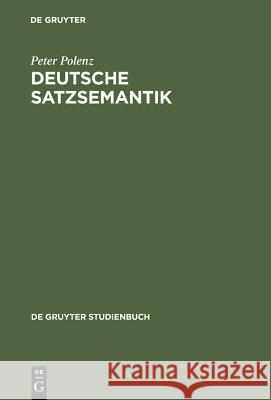 DE GRUYTER

Peter Polenz
DEUTSCHE SATZSEMANTIK

DE GRUYTER STUDIENBUCH

DE G

Kraina Książek